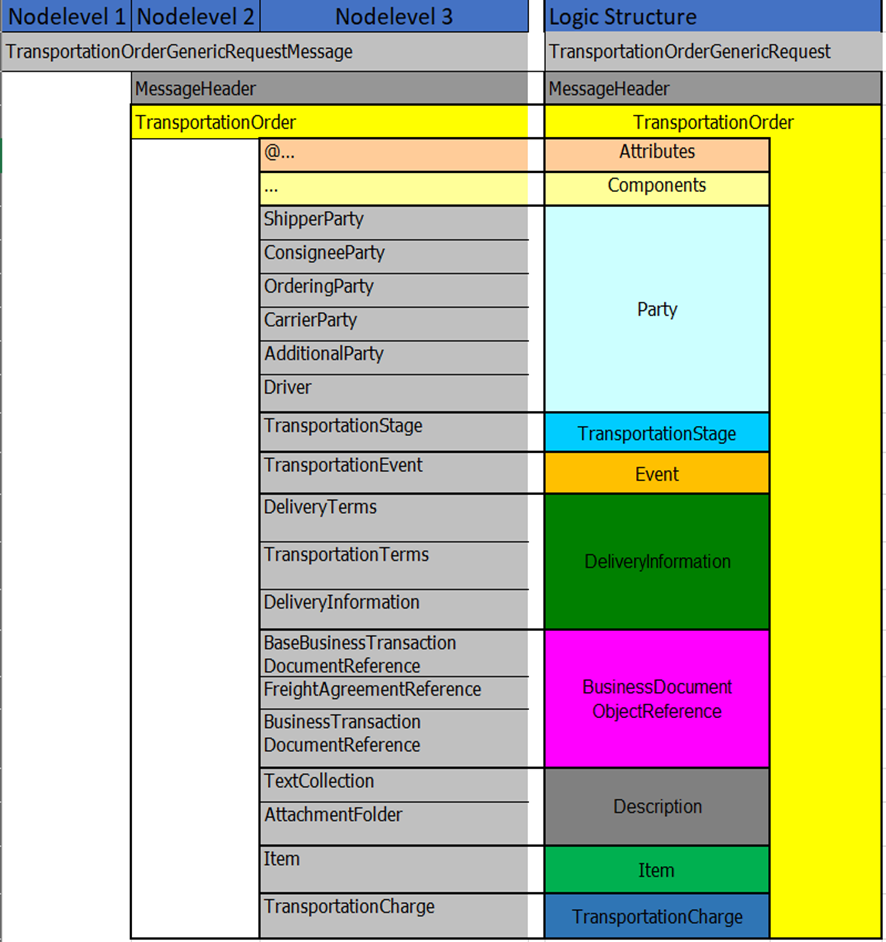 | Nodelevel 1 | Nodelevel 2 | Nodelevel 3 | Logic Structure |
|---|---|---|---|
| TransportationOrderGenericRequestMessage | | | TransportationOrderGenericRequest |
| | MessageHeader | | MessageHeader |
| | TransportationOrder | | TransportationOrder |
| | | @... | Attributes |
| | | ... | Components |
| | | ShipperParty | Party |
| | | ConsigneeParty | |
| | | OrderingParty | |
| | | CarrierParty | |
| | | AdditionalParty | |
| | | Driver | |
| | | TransportationStage | TransportationStage |
| | | TransportationEvent | Event |
| | | DeliveryTerms | DeliveryInformation |
| | | TransportationTerms | |
| | | DeliveryInformation | |
| | | BaseBusinessTransaction DocumentReference | BusinessDocument ObjectReference |
| | | FreightAgreementReference | |
| | | BusinessTransaction DocumentReference | |
| | | TextCollection | Description |
| | | AttachmentFolder | |
| | | Item | Item |
| | | TransportationCharge | TransportationCharge |